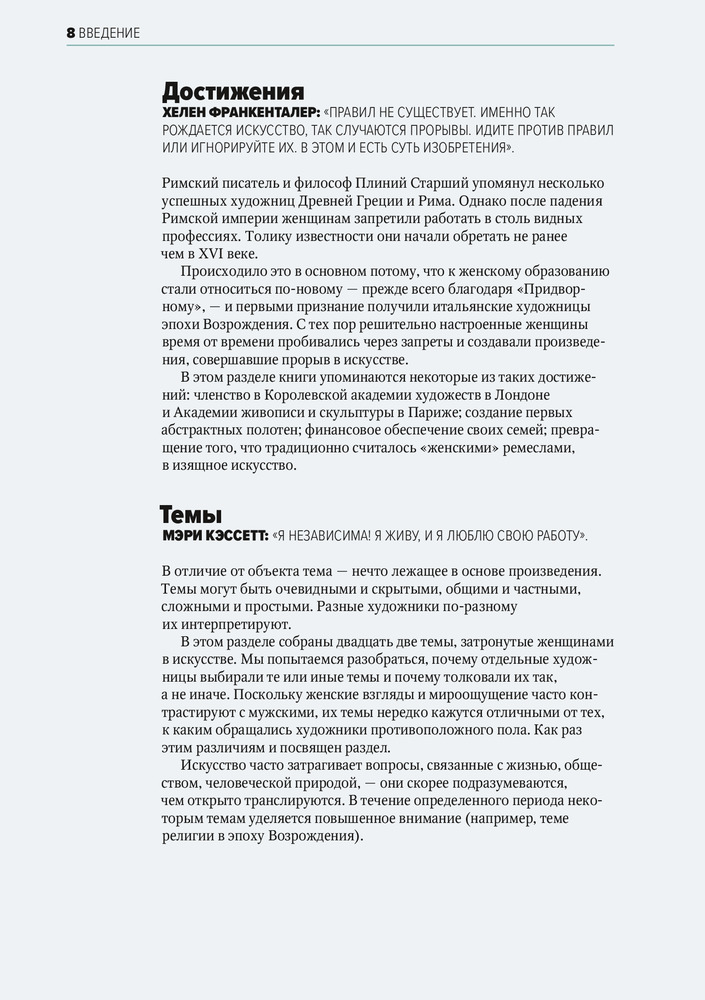 8 ВВЕДЕНИЕ

Достижения
ХЕЛЕН ФРАНКЕНТАЛЕР: «ПРАВИЛ НЕ СУЩЕСТВУЕТ. ИМЕННО ТАК РОЖДАЕТСЯ ИСКУССТВО, ТАК СЛУЧАЮТСЯ ПРОРЫВЫ. ИДИТЕ ПРОТИВ ПРАВИЛ ИЛИ ИГНОРИРУЙТЕ ИХ. В ЭТОМ И ЕСТЬ СУТЬ ИЗОБРЕТЕНИЯ».

Римский писатель и философ Плиний Старший упомянул несколько успешных художниц Древней Греции и Рима. Однако после падения Римской империи женщинам запретили работать в столь видных профессиях. Толику известности они начали обретать не ранее чем в XVI веке.

Происходило это в основном потому, что к женскому образованию стали относиться по-новому — прежде всего благодаря «Придворному», — и первыми признание получили итальянские художницы эпохи Возрождения. С тех пор решительно настроенные женщины время от времени пробивались через запреты и создавали произведения, совершавшие прорыв в искусстве.

В этом разделе книги упоминаются некоторые из таких достижений: членство в Королевской академии художеств в Лондоне и Академии живописи и скульптуры в Париже; создание первых абстрактных полотен; финансовое обеспечение своих семей; превращение того, что традиционно считалось «женскими» ремеслами, в изящное искусство.

Темы
МЭРИ КЭССЕТТ: «Я НЕЗАВИСИМА! Я ЖИВУ, И Я ЛЮБЛЮ СВОЮ РАБОТУ».

В отличие от объекта тема — нечто лежащее в основе произведения. Темы могут быть очевидными и скрытыми, общими и частными, сложными и простыми. Разные художники по-разному их интерпретируют.

В этом разделе собраны двадцать две темы, затронутые женщинами в искусстве. Мы попытаемся разобраться, почему отдельные художницы выбирали те или иные темы и почему толковали их так, а не иначе. Поскольку женские взгляды и мироощущение часто контрастируют с мужскими, их темы нередко кажутся отличными от тех, к каким обращались художники противоположного пола. Как раз этим различиям и посвящен раздел.

Искусство часто затрагивает вопросы, связанные с жизнью, обществом, человеческой природой, — они скорее подразумеваются, чем открыто транслируются. В течение определенного периода некоторым темам уделяется повышенное внимание (например, теме религии в эпоху Возрождения).